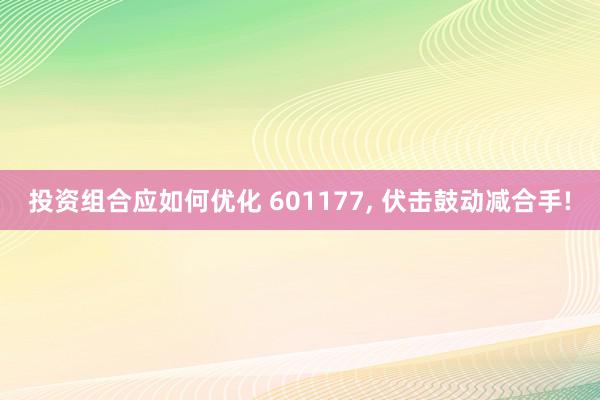 投资组合应如何优化 601177, 伏击鼓动减合手!